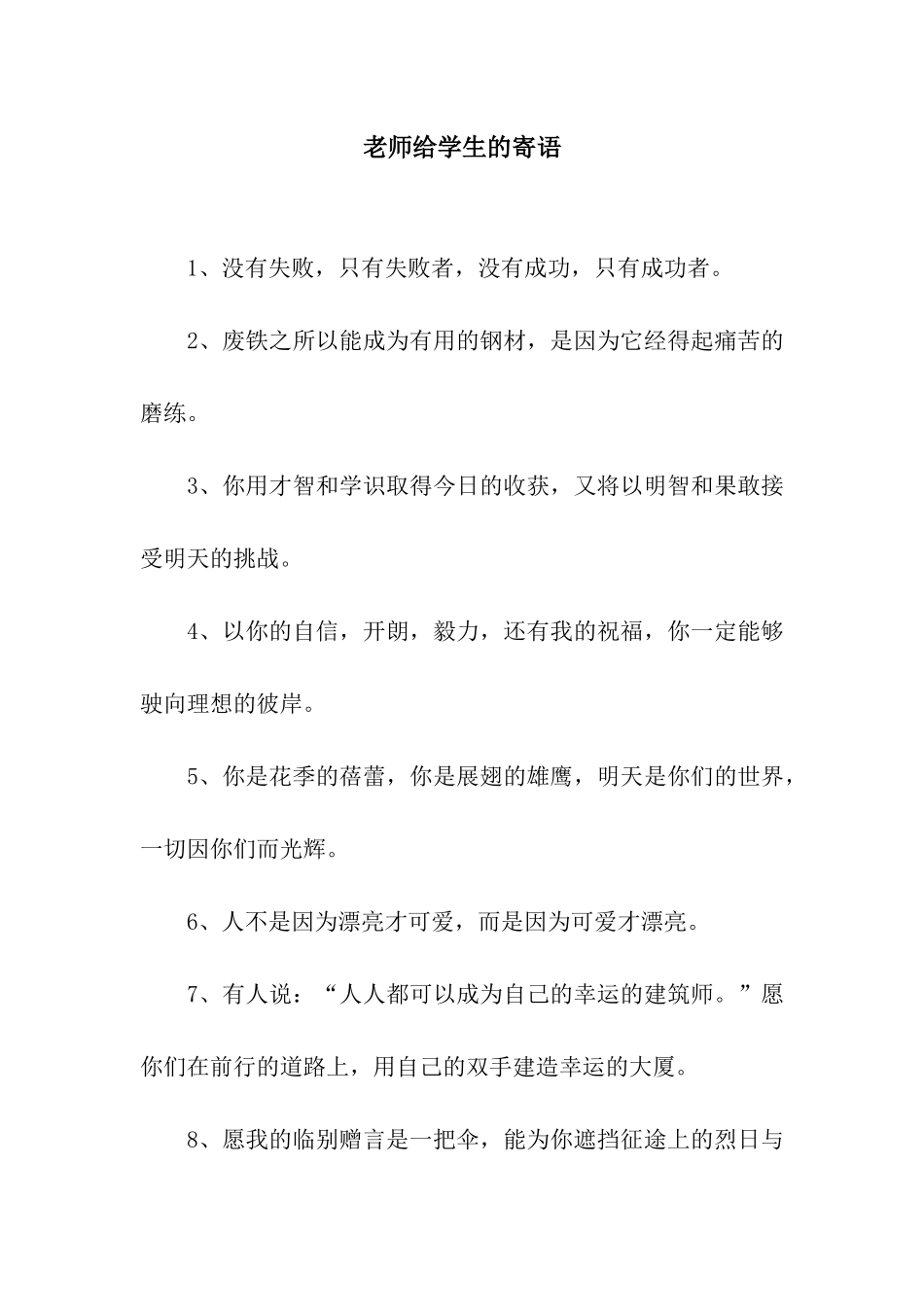 老师给学生的寄语

1、没有失败，只有失败者，没有成功，只有成功者。

2、废铁之所以能成为有用的钢材，是因为它经得起痛苦的磨练。

3、你用才智和学识取得今日的收获，又将以明智和果敢接受明天的挑战。

4、以你的自信，开朗，毅力，还有我的祝福，你一定能够驶向理想的彼岸。

5、你是花季的蓓蕾，你是展翅的雄鹰，明天是你们的世界，一切因你们而光辉。

6、人不是因为漂亮才可爱，而是因为可爱才漂亮。

7、有人说：“人人都可以成为自己的幸运的建筑师。”愿你们在前行的道路上，用自己的双手建造幸运的大厦。

8、愿我的临别赠言是一把伞，能为你遮挡征途上的烈日与